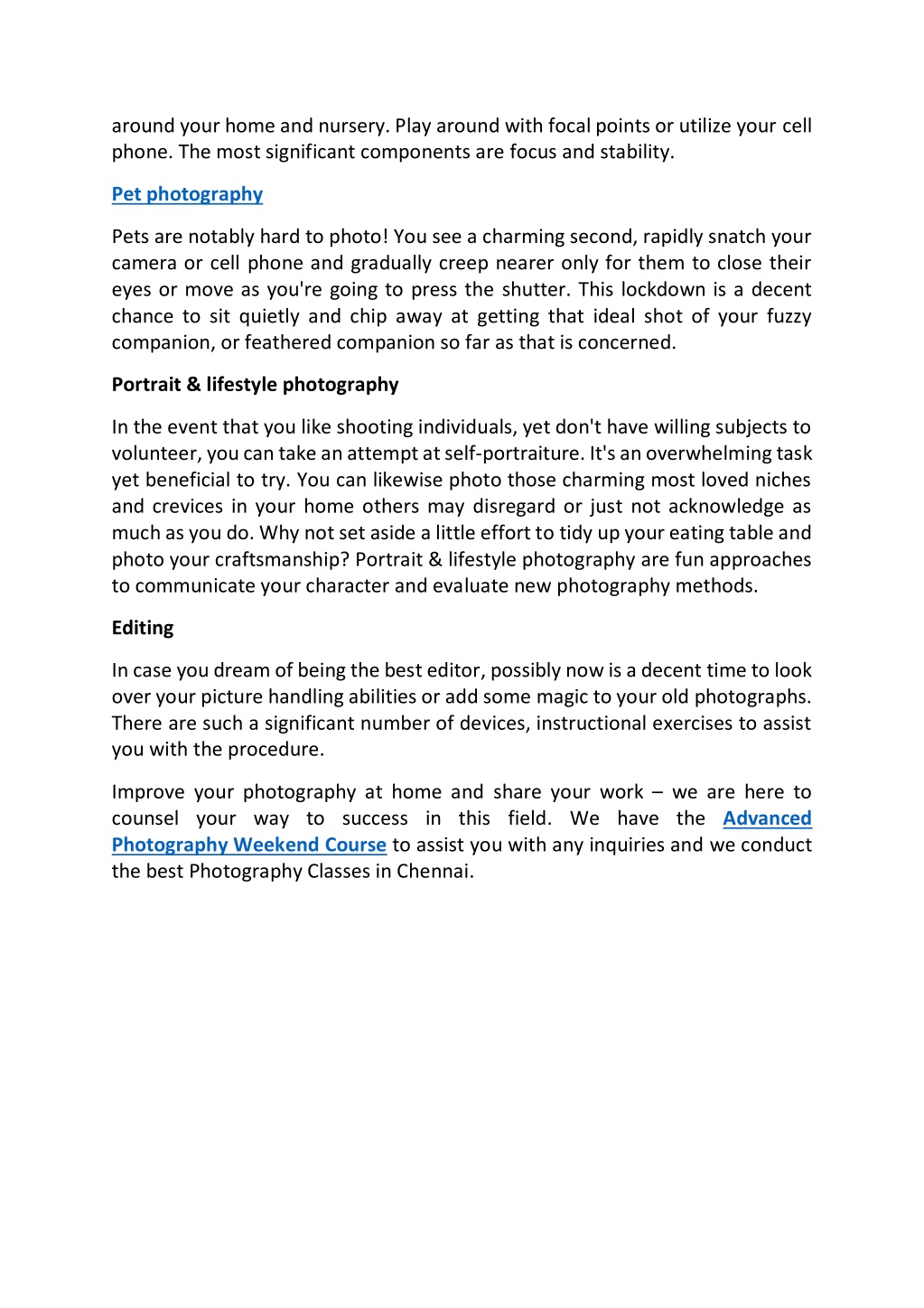 around your home and nursery. Play around with focal points or utilize your cell phone. The most significant components are focus and stability.

Pet photography

Pets are notably hard to photo! You see a charming second, rapidly snatch your camera or cell phone and gradually creep nearer only for them to close their eyes or move as you're going to press the shutter. This lockdown is a decent chance to sit quietly and chip away at getting that ideal shot of your fuzzy companion, or feathered companion so far as that is concerned.

Portrait & lifestyle photography

In the event that you like shooting individuals, yet don't have willing subjects to volunteer, you can take an attempt at self-portraiture. It's an overwhelming task yet beneficial to try. You can likewise photo those charming most loved niches and crevices in your home others may disregard or just not acknowledge as much as you do. Why not set aside a little effort to tidy up your eating table and photo your craftsmanship? Portrait & lifestyle photography are fun approaches to communicate your character and evaluate new photography methods.

Editing

In case you dream of being the best editor, possibly now is a decent time to look over your picture handling abilities or add some magic to your old photographs. There are such a significant number of devices, instructional exercises to assist you with the procedure.

Improve your photography at home and share your work – we are here to counsel your way to success in this field. We have the Advanced Photography Weekend Course to assist you with any inquiries and we conduct the best Photography Classes in Chennai.